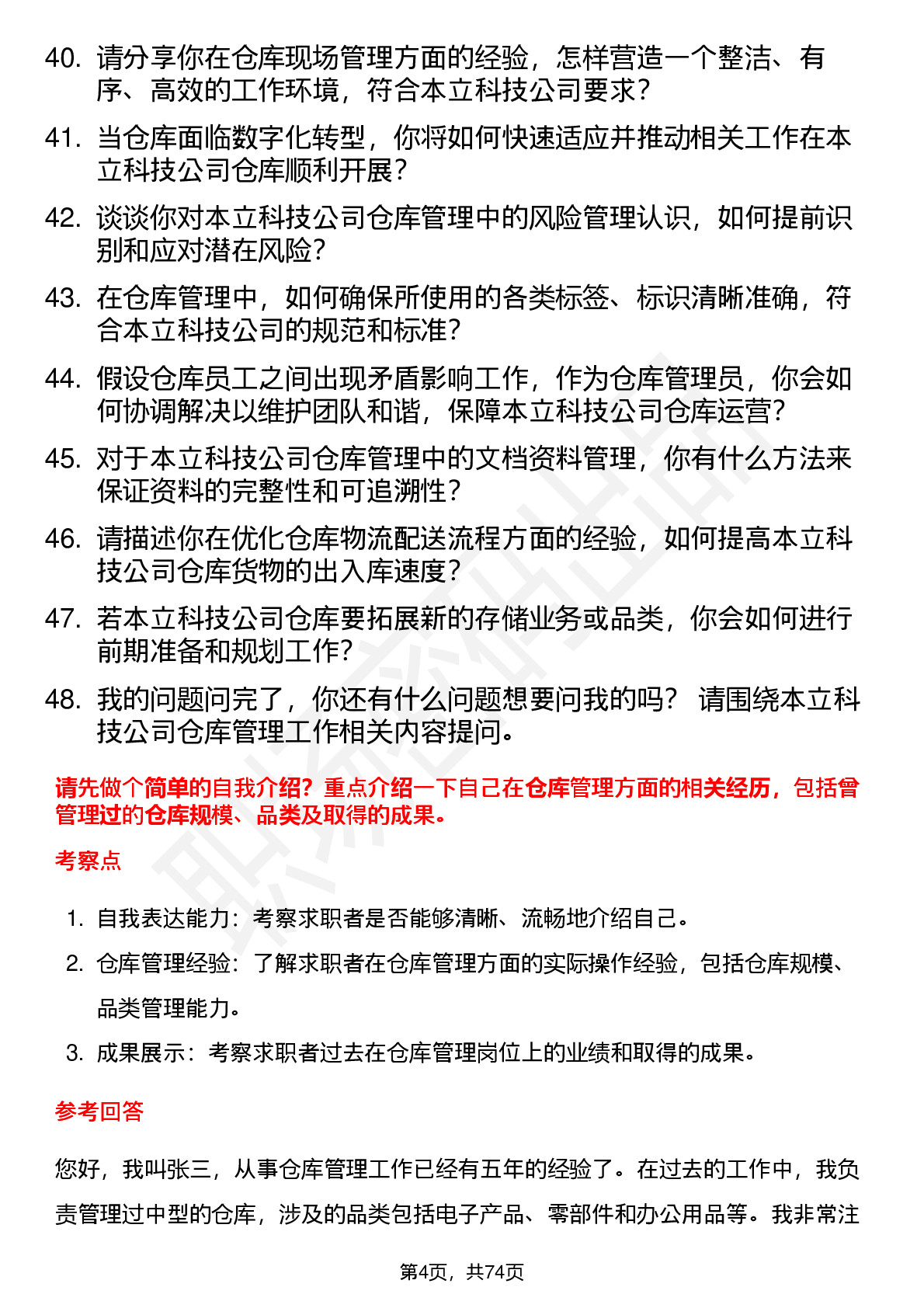 40. 请分享你在仓库现场管理方面的经验，怎样营造一个整洁、有序、高效的工作环境，符合本立科技公司要求？

41. 当仓库面临数字化转型，你将如何快速适应并推动相关工作在本立科技公司仓库顺利开展？

42. 谈谈你对本立科技公司仓库管理中的风险管理认识，如何提前识别和应对潜在风险？

43. 在仓库管理中，如何确保所使用的各类标签、标识清晰准确，符合本立科技公司的规范和标准？

44. 假设仓库员工之间出现矛盾影响工作，作为仓库管理员，你会如何协调解决以维护团队和谐，保障本立科技公司仓库运营？

45. 对于本立科技公司仓库管理中的文档资料管理，你有什么方法来保证资料的完整性和可追溯性？

46. 请描述你在优化仓库物流配送流程方面的经验，如何提高本立科技公司仓库货物的出入库速度？

47. 若本立科技公司仓库要拓展新的存储业务或品类，你会如何进行前期准备和规划工作？

48. 我的问题问完了，你还有什么问题想要问我的吗？ 请围绕本立科技公司仓库管理工作相关内容提问。

请先做个简单的自我介绍？重点介绍一下自己在仓库管理方面的相关经历，包括曾管理过的仓库规模、品类及取得的成果。

考察点

1. 自我表达能力：考察求职者是否能够清晰、流畅地介绍自己。
2. 仓库管理经验：了解求职者在仓库管理方面的实际操作经验，包括仓库规模、品类管理能力。
3. 成果展示：考察求职者过去在仓库管理岗位上的业绩和取得的成果。

参考回答

您好，我叫张三，从事仓库管理工作已经有五年的经验了。在过去的工作中，我负责管理过中型的仓库，涉及的品类包括电子产品、零部件和办公用品等。我非常注

第4页，共74页